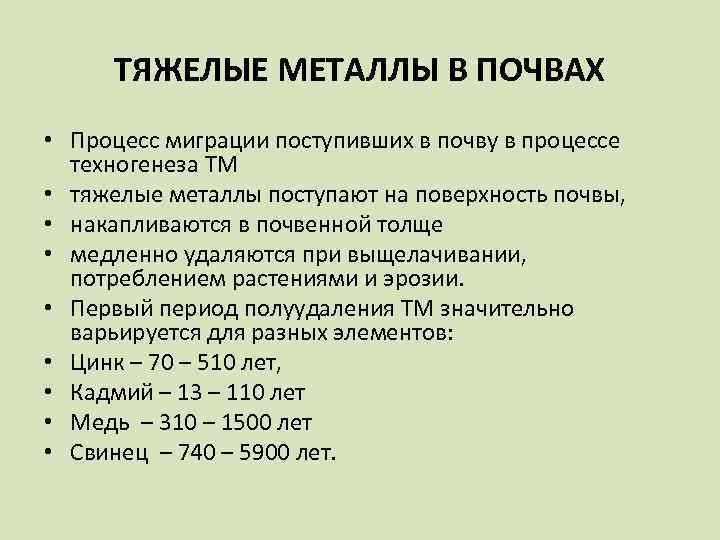 ТЯЖЕЛЫЕ МЕТАЛЛЫ В ПОЧВАХ

• Процесс миграции поступивших в почву в процессе техногенеза ТМ
• тяжелые металлы поступают на поверхность почвы,
• накапливаются в почвенной толще
• медленно удаляются при выщелачивании, потреблением растениями и эрозии.
• Первый период полуудаления ТМ значительно варьируется для разных элементов:
• Цинк – 70 – 510 лет,
• Кадмий – 13 – 110 лет
• Медь – 310 – 1500 лет
• Свинец – 740 – 5900 лет.